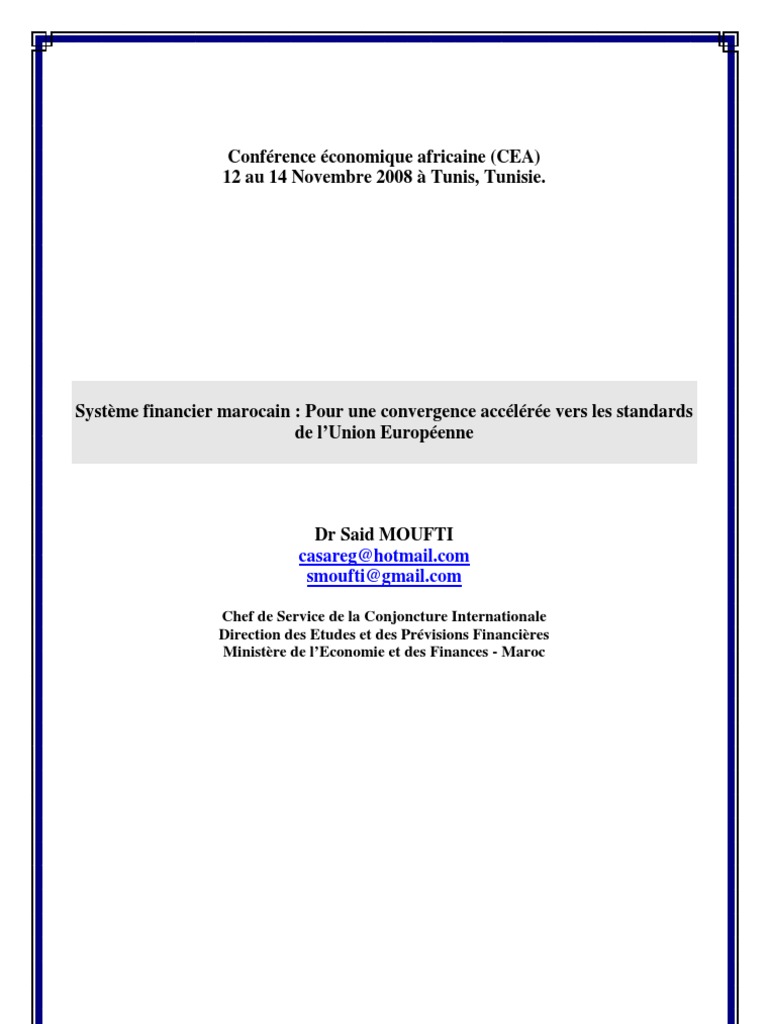 Conférence économique africaine (CEA)
12 au 14 Novembre 2008 à Tunis, Tunisie.

Système financier marocain : Pour une convergence accélérée vers les standards de l'Union Européenne

Dr Said MOUFTI
casareg@hotmail.com
smoufti@gmail.com

Chef de Service de la Conjoncture Internationale
Direction des Etudes et des Prévisions Financières
Ministère de l'Economie et des Finances - Maroc